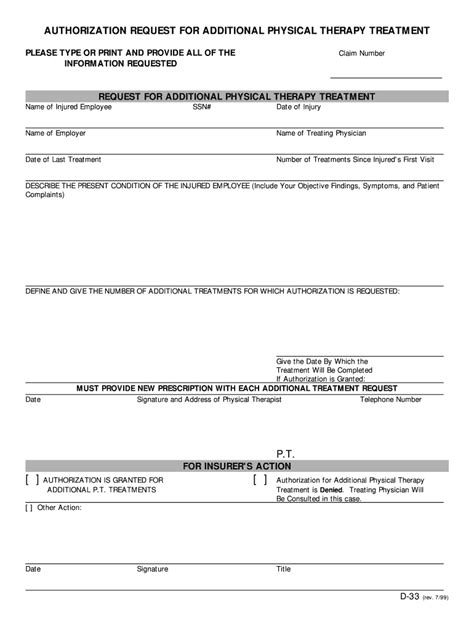 AUTHORIZATION REQUEST FOR ADDITIONAL PHYSICAL THERAPY TREATMENT

PLEASE TYPE OR PRINT AND PROVIDE ALL OF THE INFORMATION REQUESTED

Claim Number

REQUEST FOR ADDITIONAL PHYSICAL THERAPY TREATMENT

Name of Injured Employee SSN# Date of Injury

Name of Employer Name of Treating Physician

Date of Last Treatment Number of Treatments Since Injured's First Visit

DESCRIBE THE PRESENT CONDITION OF THE INJURED EMPLOYEE (Include Your Objective Findings, Symptoms, and Patient Complaints)

DEFINE AND GIVE THE NUMBER OF ADDITIONAL TREATMENTS FOR WHICH AUTHORIZATION IS REQUESTED:

Give the Date By Which the Treatment Will Be Completed If Authorization is Granted:

MUST PROVIDE NEW PRESCRIPTION WITH EACH ADDITIONAL TREATMENT REQUEST

Date Signature and Address of Physical Therapist Telephone Number

P.T.

FOR INSURER'S ACTION

[ ] AUTHORIZATION IS GRANTED FOR ADDITIONAL P.T. TREATMENTS

[ ] Authorization for Additional Physical Therapy Treatment is Denied. Treating Physician Will Be Consulted in this case.

[ ] Other Action:

Date Signature Title

D-33 (rev. 7/99)